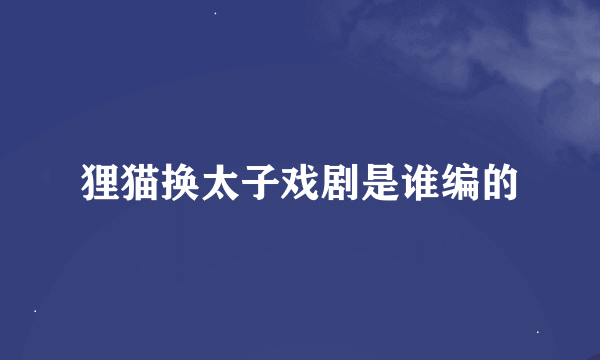 狸猫换太子戏剧是谁编的